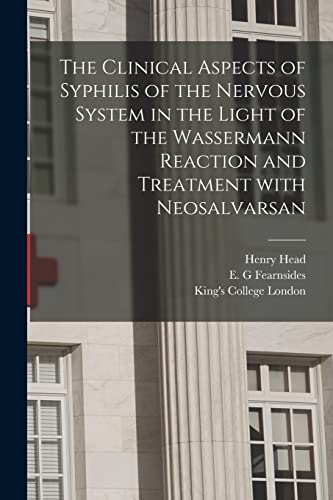 The Clinical Aspects of Syphilis of the Nervous System in the Light of the Wassermann Reaction and Treatment with Neosalvarsan

Henry Head
E. G Fearnsides
King's College London